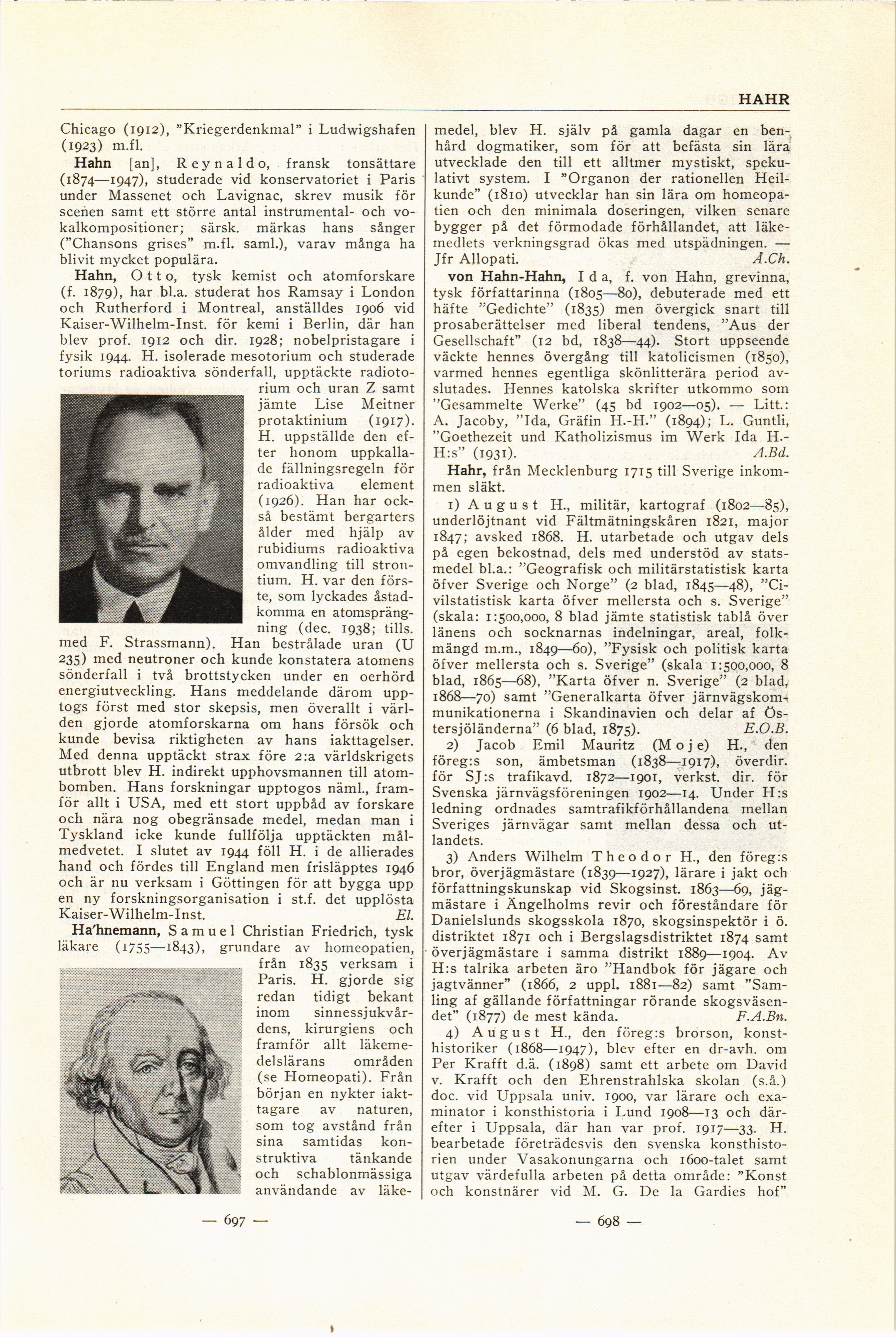 HAHR

Chicago (1912), "Kriegerdenkmal" i Ludwigshafen (1923) m.fl.

Hahn [an], Reynaldo, fransk tonsättare (1874—1947), studerade vid konservatoriet i Paris under Massenet och Lavignac, skrev musik för scenen samt ett större antal instrumental- och vokalkompositioner; särsk. märkas hans sånger ("Chansons grises" m.fl. saml.), varav många ha blivit mycket populära.

Hahn, Otto, tysk kemist och atomforskare (f. 1879), har bl.a. studerat hos Ramsay i London och Rutherford i Montreal, anställdes 1906 vid Kaiser-Wilhelm-Inst. för kemi i Berlin, där han blev prof. 1912 och dir. 1928; nobelpristagare i fysik 1944. H. isolerade mesotorium och studerade toriums radioaktiva sönderfall, upptäckte radiotorium och uran Z samt jämte Lise Meitner protaktinium (1917). H. uppställde den efter honom uppkallade fällningsregeln för radioaktiva element (1926). Han har också bestämt bergarters ålder med hjälp av rubidiums radioaktiva omvandling till strontium. H. var den förste, som lyckades åstadkomma en atomsprängning (dec. 1938; tills. med F. Strassmann). Han bestrålade uran (U 235) med neutroner och kunde konstatera atomens sönderfall i två brottstycken under en oerhörd energiutveckling. Hans meddelande därom upptogs först med stor skepsis, men överallt i världen gjorde atomforskarna om hans försök och kunde bevisa riktigheten av hans iakttagelser. Med denna upptäckt strax före 2:a världskrigets utbrott blev H. indirekt upphovsmannen till atombomben. Hans forskningar upptogos näml., framför allt i USA, med ett stort uppbåd av forskare och nära nog obegränsade medel, medan man i Tyskland icke kunde fullfölja upptäckten målmedvetet. I slutet av 1944 föll H. i de allierades hand och fördes till England men frisläpptes 1946 och är nu verksam i Göttingen för att bygga upp en ny forskningsorganisation i st.f. det upplösta Kaiser-Wilhelm-Inst. El.

Ha'hnemann, Samuel Christian Friedrich, tysk läkare (1755—1843), grundare av homeopatien, från 1835 verksam i Paris. H. gjorde sig redan tidigt bekant inom sinnessjukvårdens, kirurgiens och framför allt läkemedelslärans områden (se Homeopati). Från början en nykter iakttagare av naturen, som tog avstånd från sina samtidas konstruktiva tänkande och schablonmässiga användande av läkemedel, blev H. själv på gamla dagar en benhård dogmatiker, som för att befästa sin lära utvecklade den till ett alltmer mystiskt, spekulativt system. I "Organon der rationellen Heilkunde" (1810) utvecklar han sin lära om homeopatien och den minimala doseringen, vilken senare bygger på det förmodade förhållandet, att läkemedlets verkningsgrad ökas med utspädningen. — Jfr Allopati. Å.Ch.

von Hahn-Hahn, Ida, f. von Hahn, grevinna, tysk författarinna (1805—80), debuterade med ett häfte "Gedichte" (1835) men övergick snart till prosaberättelser med liberal tendens, "Aus der Gesellschaft" (12 bd, 1838—44). Stort uppseende väckte hennes övergång till katolicismen (1850), varmed hennes egentliga skönlitterära period avslutades. Hennes katolska skrifter utkommo som "Gesammelte Werke" (45 bd 1902—05). — Litt.: A. Jacoby, "Ida, Gräfin H.-H." (1894); L. Guntli, "Goethezeit und Katholizismus im Werk Ida H.-H:s" (1931). A.Bd.

Hahr, från Mecklenburg 1715 till Sverige inkommen släkt.

1) August H., militär, kartograf (1802—85), underlöjtnant vid Fältmätningskåren 1821, major 1847; avsked 1868. H. utarbetade och utgav dels på egen bekostnad, dels med understöd av statsmedel bl.a.: "Geografisk och militärstatistisk karta öfver Sverige och Norge" (2 blad, 1845—48), "Civilstatistisk karta öfver mellersta och s. Sverige" (skala: 1:500,000, 8 blad jämte statistisk tablå över länens och socknarnas indelningar, areal, folkmängd m.m., 1849—60), "Fysisk och politisk karta öfver mellersta och s. Sverige" (skala 1:500,000, 8 blad, 1865—68), "Karta öfver n. Sverige" (2 blad, 1868—70) samt "Generalkarta öfver järnvägskommunikationerna i Skandinavien och delar af Östersjöländerna" (6 blad, 1875). E.O.B.

2) Jacob Emil Mauritz (Moje) H., den föreg:s son, ämbetsman (1838—1917), överdir. för SJ:s trafikavd. 1872—1901, verkst. dir. för Svenska järnvägsföreningen 1902—14. Under H:s ledning ordnades samtrafikförhållandena mellan Sveriges järnvägar samt mellan dessa och utlandets.

3) Anders Wilhelm Theodor H., den föreg:s bror, överjägmästare (1839—1927), lärare i jakt och författningskunskap vid Skogsinst. 1863—69, jägmästare i Ängelholms revir och föreståndare för Danielslunds skogsskola 1870, skogsinspektör i ö. distriktet 1871 och i Bergslagsdistriktet 1874 samt överjägmästare i samma distrikt 1889—1904. Av H:s talrika arbeten äro "Handbok för jägare och jagtvänner" (1866, 2 uppl. 1881—82) samt "Samling af gällande författningar rörande skogsväsendet" (1877) de mest kända. F.A.Bn.

4) August H., den föreg:s brorson, konsthistoriker (1868—1947), blev efter en dr-avh. om Per Krafft d.ä. (1898) samt ett arbete om David v. Krafft och den Ehrenstrahlska skolan (s.å.) doc. vid Uppsala univ. 1900, var lärare och examinator i konsthistoria i Lund 1908—13 och därefter i Uppsala, där han var prof. 1917—33. H. bearbetade företrädesvis den svenska konsthistorien under Vasakonungarna och 1600-talet samt utgav värdefulla arbeten på detta område: "Konst och konstnärer vid M. G. De la Gardies hof"

— 697 —

— 698 —